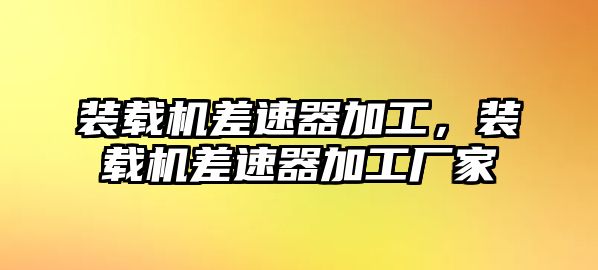 装载机差速器加工，装载机差速器加工厂家